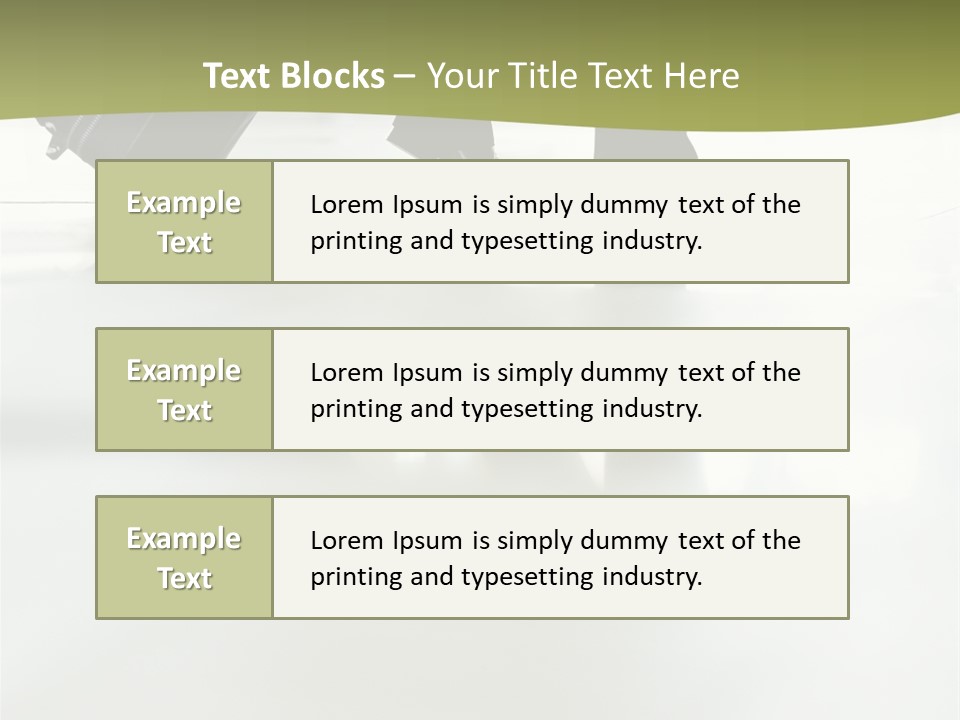 Text Blocks – Your Title Text Here

Example Text

Lorem Ipsum is simply dummy text of the printing and typesetting industry.

Example Text

Lorem Ipsum is simply dummy text of the printing and typesetting industry.

Example Text

Lorem Ipsum is simply dummy text of the printing and typesetting industry.